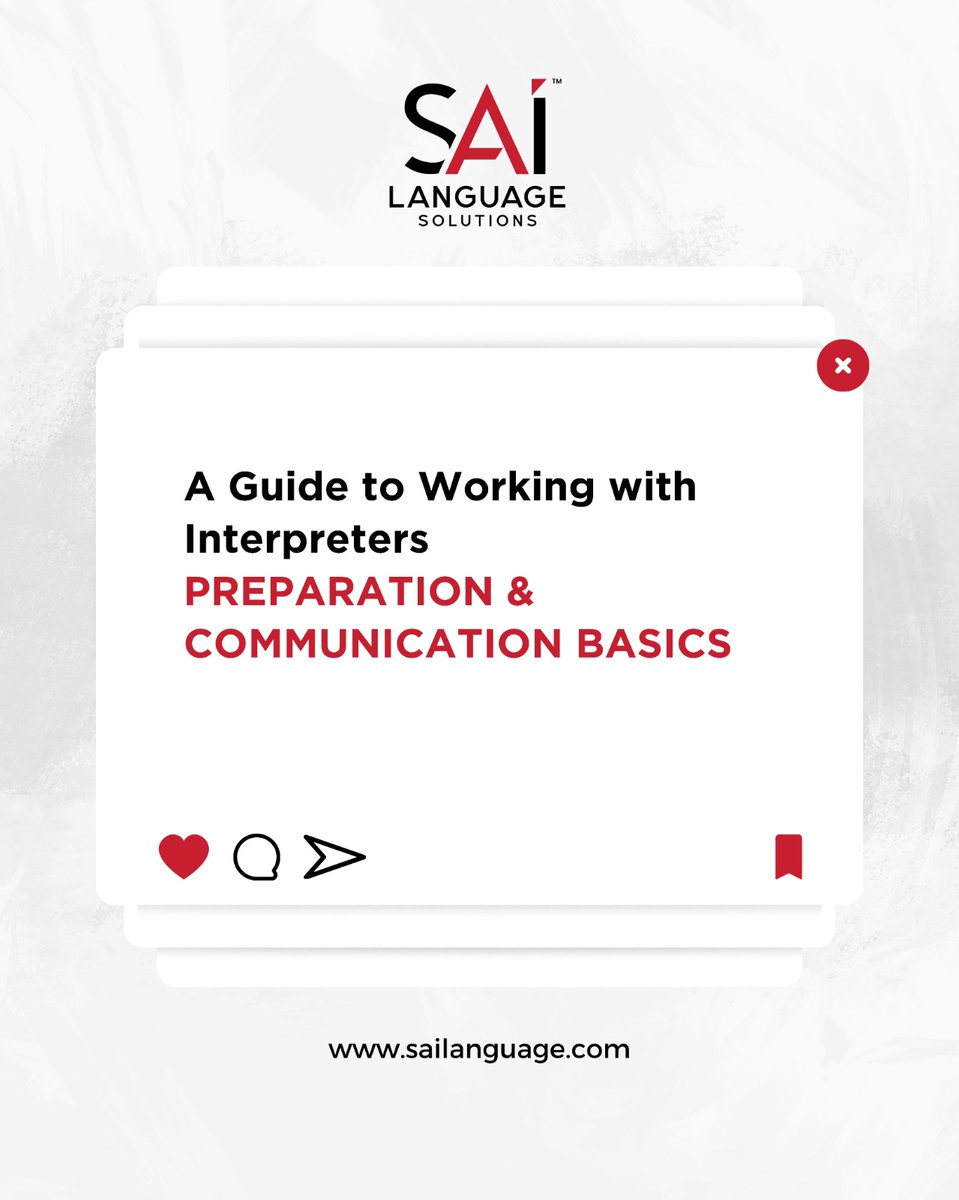 SAI™
LANGUAGE
SOLUTIONS

A Guide to Working with Interpreters
PREPARATION & COMMUNICATION BASICS

www.sailanguage.com